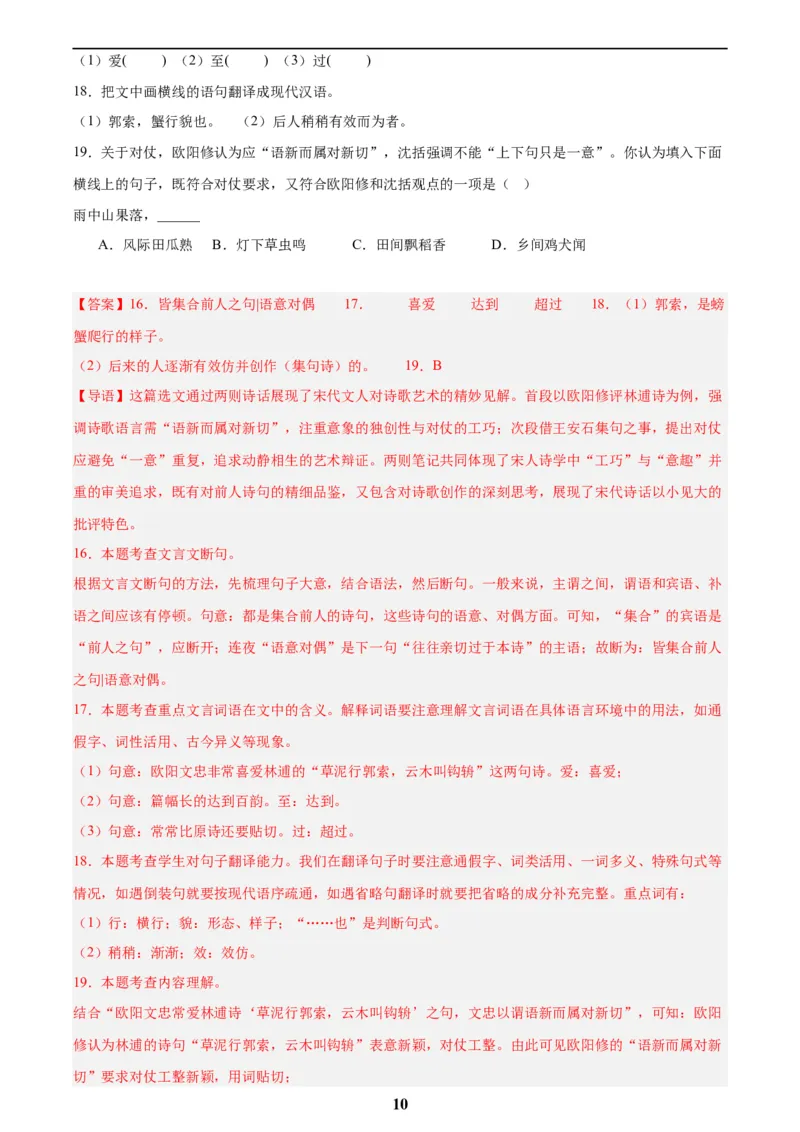 （1）爱(　　)（2）至(　　)（3）过(　　)

18．把文中画横线的语句翻译成现代汉语。

（1）郭索，蟹行貌也。　（2）后人稍稍有效而为者。

19．关于对仗，欧阳修认为应“语新而属对新切”，沈括强调不能“上下句只是一意”。你认为填入下面横线上的句子，既符合对仗要求，又符合欧阳修和沈括观点的一项是（　）

雨中山果落，______

A．风际田瓜熟　B．灯下草虫鸣　C．田间飘稻香　D．乡间鸡犬闻

【答案】16．皆集合前人之句|语意对偶　17．　喜爱　达到　超过　18．（1）郭索，是螃蟹爬行的样子。

（2）后来的人逐渐有效仿并创作（集句诗）的。　19．B

【导语】这篇选文通过两则诗话展现了宋代文人对诗歌艺术的精妙见解。首段以欧阳修评林逋诗为例，强调诗歌语言需“语新而属对新切”，注重意象的独创性与对仗的工巧；次段借王安石集句之事，提出对仗应避免“一意”重复，追求动静相生的艺术辩证。两则笔记共同体现了宋人诗学中“工巧”与“意趣”并重的审美追求，既有对前人诗句的精细品鉴，又包含对诗歌创作的深刻思考，展现了宋代诗话以小见大的批评特色。

16．本题考查文言文断句。

根据文言文断句的方法，先梳理句子大意，结合语法，然后断句。一般来说，主谓之间，谓语和宾语、补语之间应该有停顿。句意：都是集合前人的诗句，这些诗句的语意、对偶方面。可知，“集合”的宾语是“前人之句”，应断开；连夜“语意对偶”是下一句“往往亲切过于本诗”的主语；故断为：皆集合前人之句|语意对偶。

17．本题考查重点文言词语在文中的含义。解释词语要注意理解文言词语在具体语言环境中的用法，如通假字、词性活用、古今异义等现象。

（1）句意：欧阳文忠非常喜爱林逋的“草泥行郭索，云木叫钩辀”这两句诗。爱：喜爱；

（2）句意：篇幅长的达到百韵。至：达到。

（3）句意：常常比原诗还要贴切。过：超过。

18．本题考查学生对句子翻译能力。我们在翻译句子时要注意通假字、词类活用、一词多义、特殊句式等情况，如遇倒装句就要按现代语序疏通，如遇省略句翻译时就要把省略的成分补充完整。重点词有：

（1）行：横行；貌：形态、样子；“……也”是判断句式。

（2）稍稍：渐渐；效：效仿。

19．本题考查内容理解。

结合“欧阳文忠常爱林逋诗‘草泥行郭索，云木叫钩辀’之句，文忠以谓语新而属对新切”，可知：欧阳修认为林逋的诗句“草泥行郭索，云木叫钩辀”表意新颖，对仗工整。由此可见欧阳修的“语新而属对新切”要求对仗工整新颖，用词贴切；

10